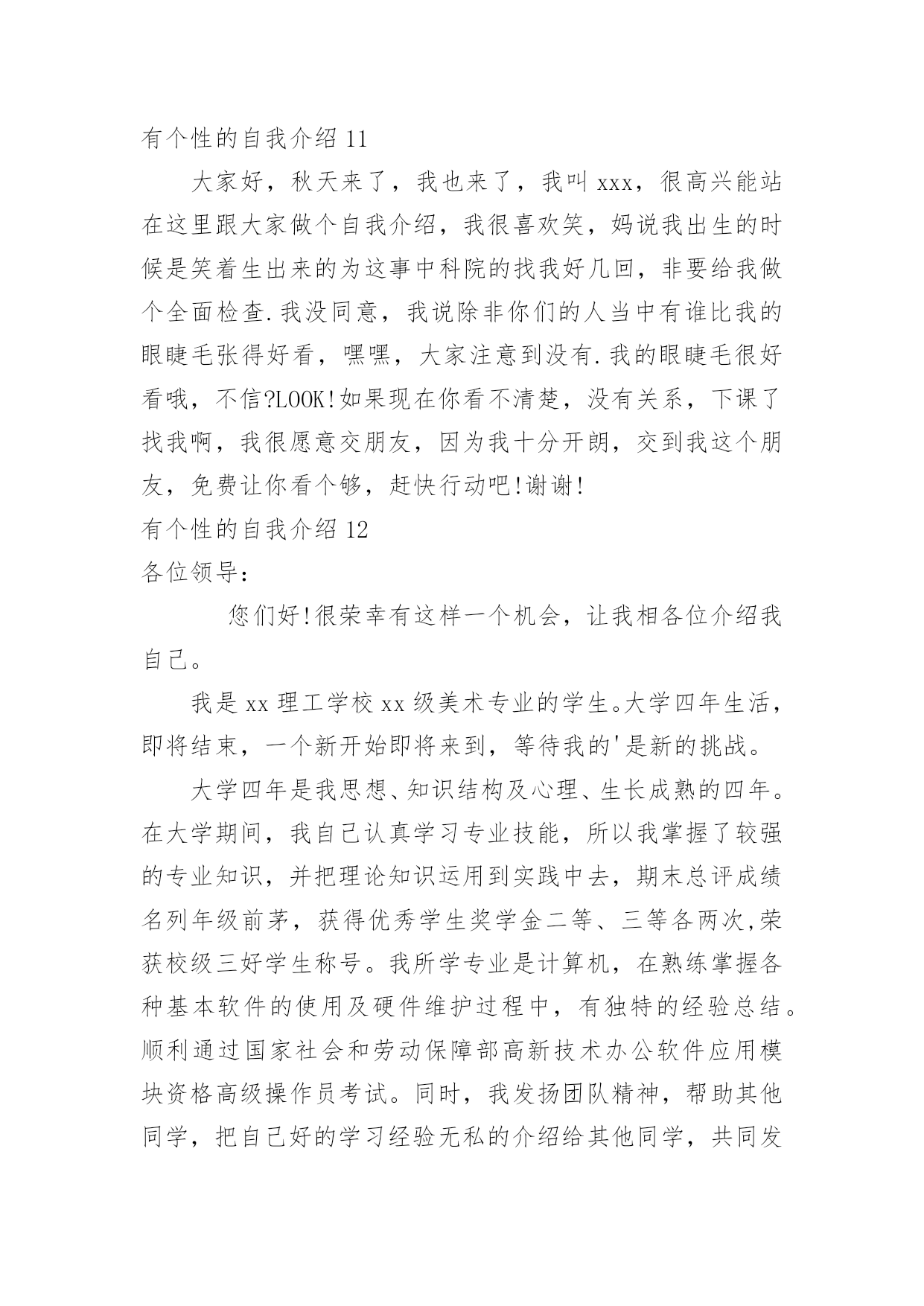 有个性的自我介绍 11

大家好，秋天来了，我也来了，我叫 xxx，很高兴能站在这里跟大家做个自我介绍，我很喜欢笑，妈说我出生的时候是笑着生出来的为这事中科院的找我好几回，非要给我做个全面检查.我没同意，我说除非你们的人当中有谁比我的眼睫毛张得好看，嘿嘿，大家注意到没有.我的眼睫毛很好看哦，不信?LOOK!如果现在你看不清楚，没有关系，下课了找我啊，我很愿意交朋友，因为我十分开朗，交到我这个朋友，免费让你看个够，赶快行动吧!谢谢!

有个性的自我介绍 12

各位领导：

您们好!很荣幸有这样一个机会，让我相各位介绍我自己。

我是 xx 理工学校 xx 级美术专业的学生。大学四年生活，即将结束，一个新开始即将来到，等待我的'是新的挑战。

大学四年是我思想、知识结构及心理、生长成熟的四年。在大学期间，我自己认真学习专业技能，所以我掌握了较强的专业知识，并把理论知识运用到实践中去，期末总评成绩名列年级前茅，获得优秀学生奖学金二等、三等各两次,荣获校级三好学生称号。我所学专业是计算机，在熟练掌握各种基本软件的使用及硬件维护过程中，有独特的经验总结。顺利通过国家社会和劳动保障部高新技术办公软件应用模块资格高级操作员考试。同时，我发扬团队精神，帮助其他同学，把自己好的学习经验无私的介绍给其他同学，共同发